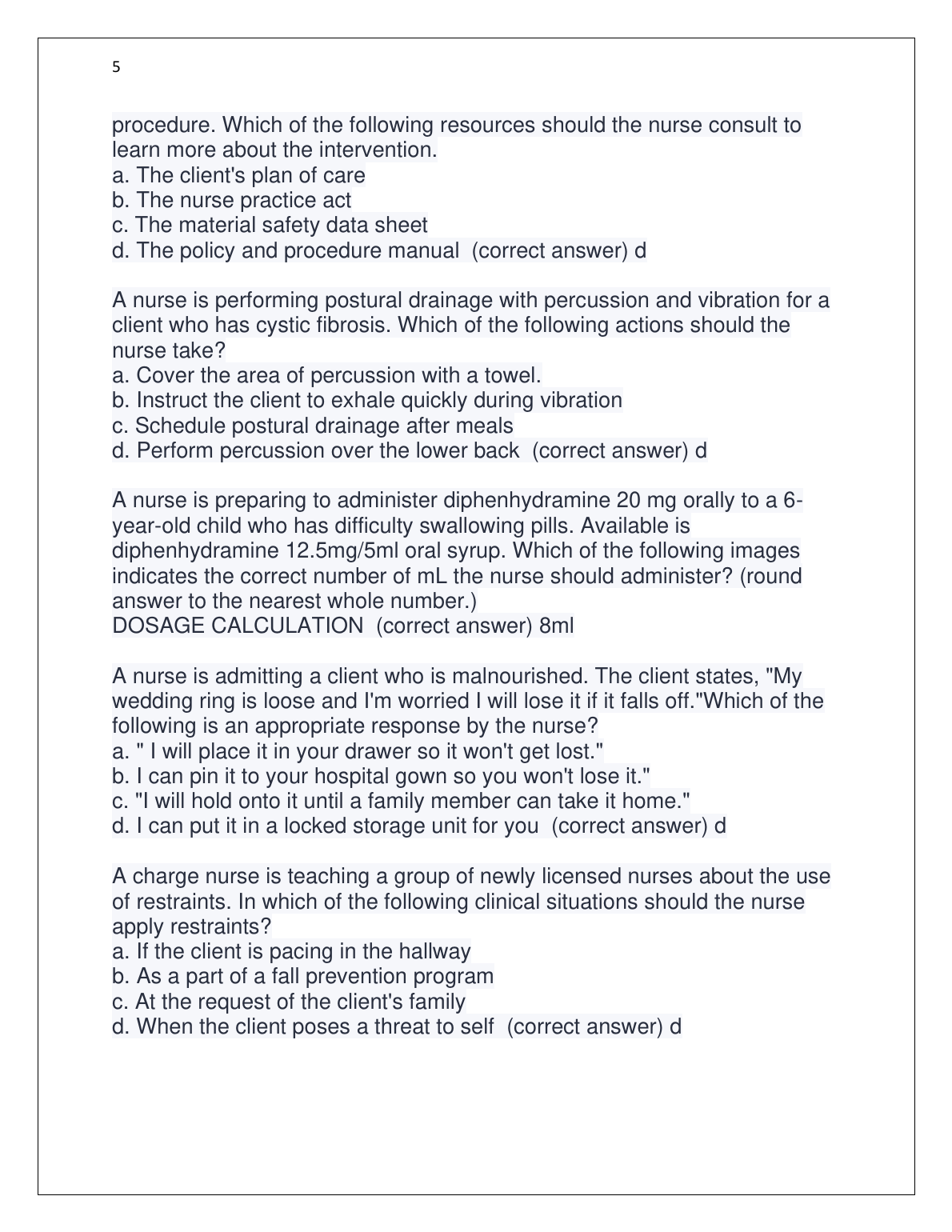 5

procedure. Which of the following resources should the nurse consult to learn more about the intervention.
a. The client's plan of care
b. The nurse practice act
c. The material safety data sheet
d. The policy and procedure manual (correct answer) d

A nurse is performing postural drainage with percussion and vibration for a client who has cystic fibrosis. Which of the following actions should the nurse take?
a. Cover the area of percussion with a towel.
b. Instruct the client to exhale quickly during vibration
c. Schedule postural drainage after meals
d. Perform percussion over the lower back (correct answer) d

A nurse is preparing to administer diphenhydramine 20 mg orally to a 6-year-old child who has difficulty swallowing pills. Available is diphenhydramine 12.5mg/5ml oral syrup. Which of the following images indicates the correct number of mL the nurse should administer? (round answer to the nearest whole number.)
DOSAGE CALCULATION (correct answer) 8ml

A nurse is admitting a client who is malnourished. The client states, "My wedding ring is loose and I'm worried I will lose it if it falls off."Which of the following is an appropriate response by the nurse?
a. " I will place it in your drawer so it won't get lost."
b. I can pin it to your hospital gown so you won't lose it."
c. "I will hold onto it until a family member can take it home."
d. I can put it in a locked storage unit for you (correct answer) d

A charge nurse is teaching a group of newly licensed nurses about the use of restraints. In which of the following clinical situations should the nurse apply restraints?
a. If the client is pacing in the hallway
b. As a part of a fall prevention program
c. At the request of the client's family
d. When the client poses a threat to self (correct answer) d